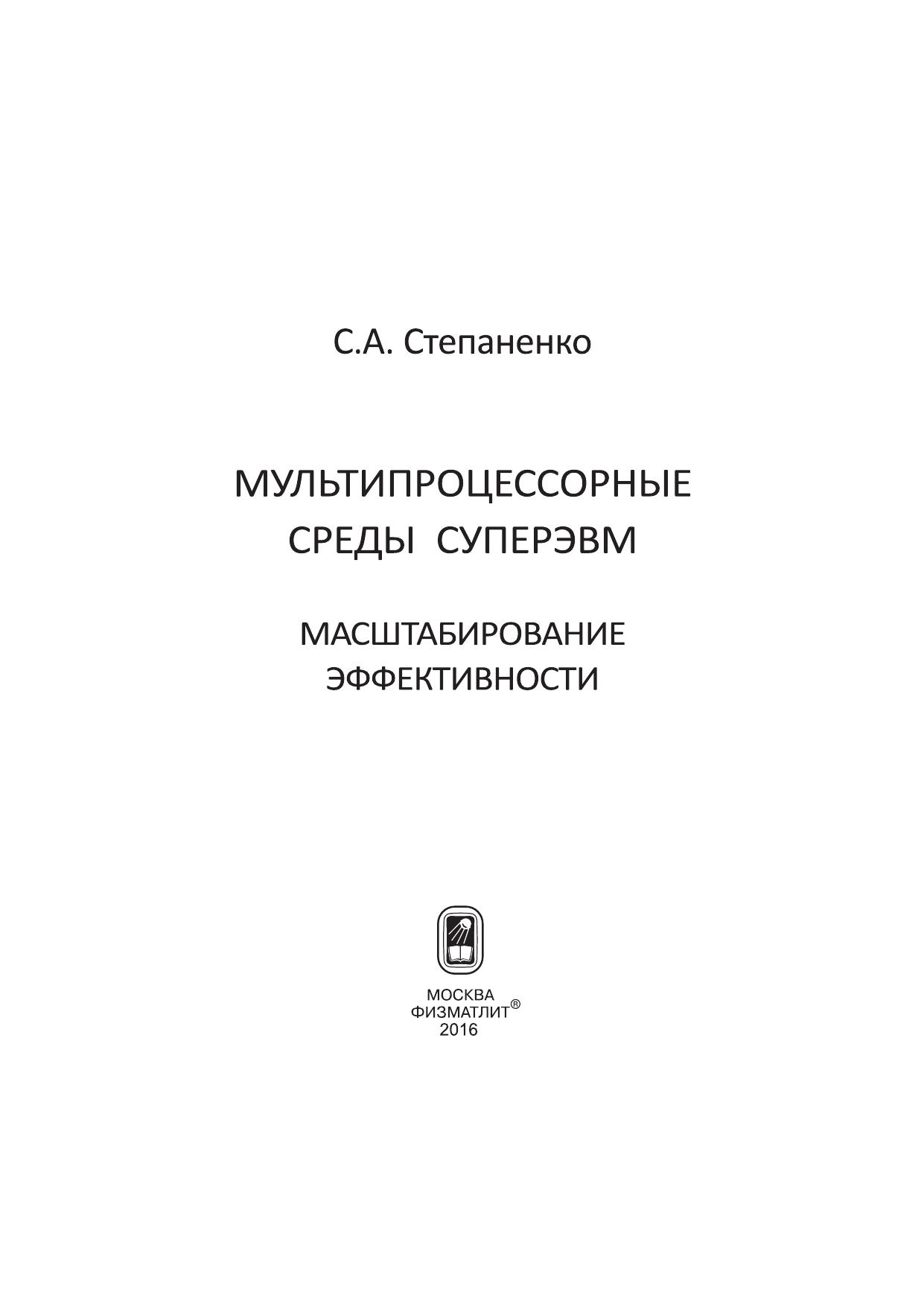 С.А. Степаненко

МУЛЬТИПРОЦЕССОРНЫЕ
СРЕДЫ СУПЕРЭВМ

МАСШТАБИРОВАНИЕ
ЭФФЕКТИВНОСТИ

МОСКВА
ФИЗМАТЛИТ®
2016